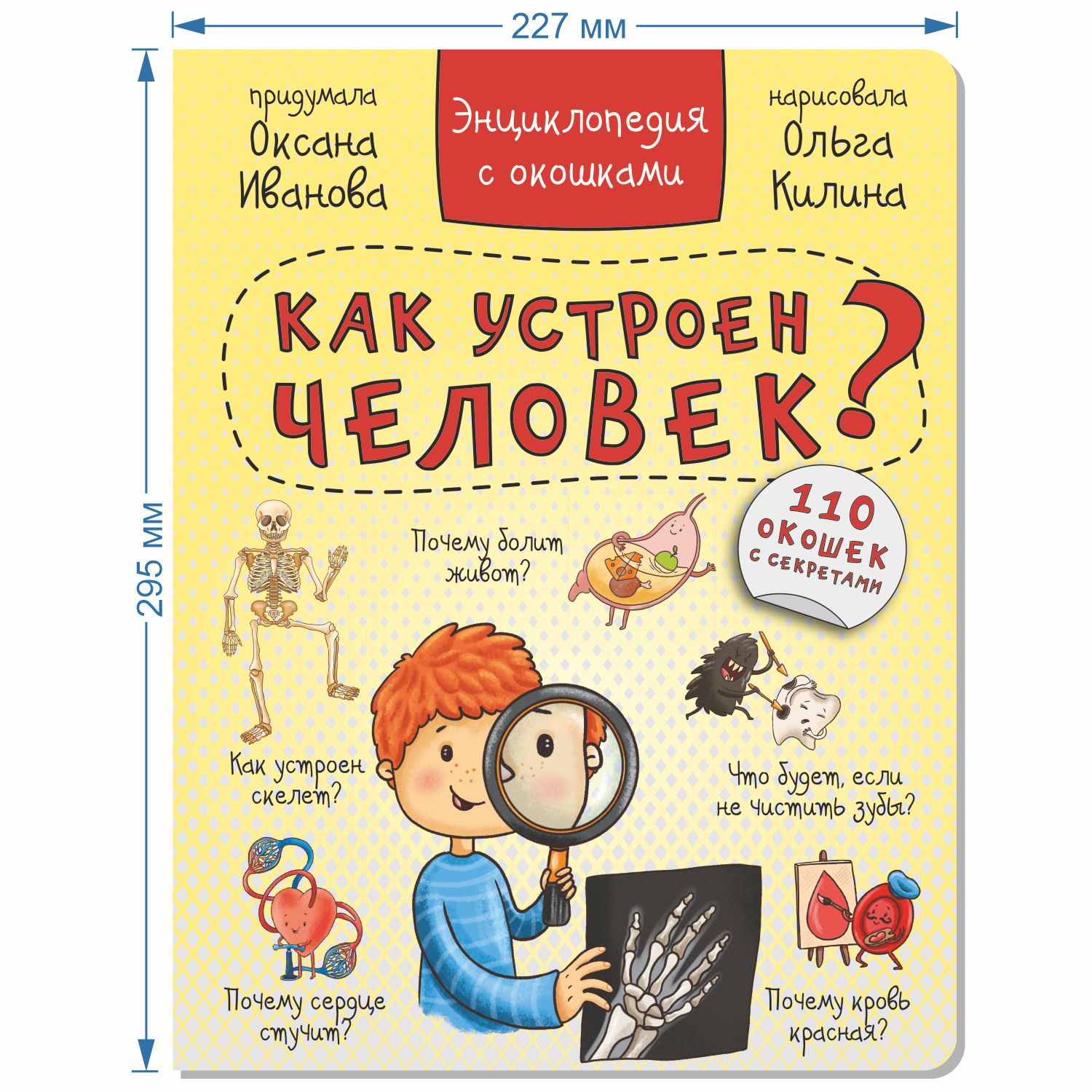 227 мм

295 мм

придумала
Оксана
Иванова

Энциклопедия
с окошками

нарисовала
Ольга
Килина

КАК УСТРОЕН
ЧЕЛОВЕК?

110
ОКОШЕК
С СЕКРЕТАМИ

Почему болит живот?

Как устроен скелет?

Что будет, если не чистить зубы?

Почему сердце стучит?

Почему кровь красная?